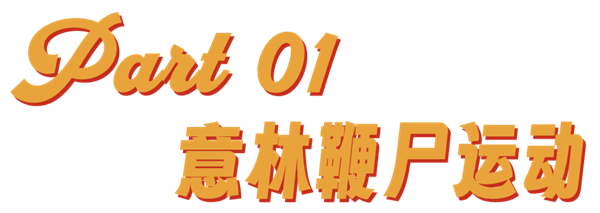 Part 01
意林鞭尸运动